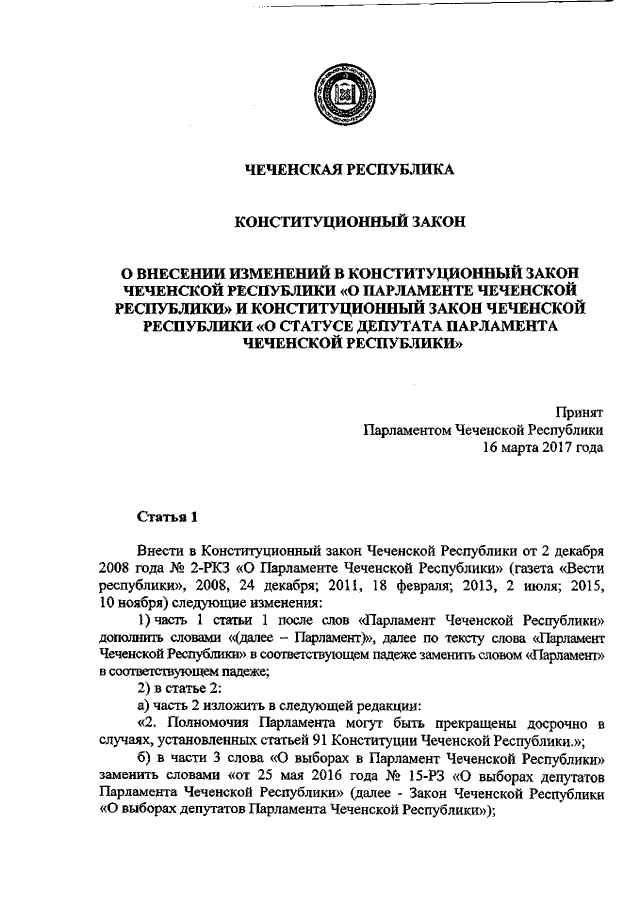 ЧЕЧЕНСКАЯ РЕСПУБЛИКА

КОНСТИТУЦИОННЫЙ ЗАКОН

О ВНЕСЕНИИ ИЗМЕНЕНИЙ В КОНСТИТУЦИОННЫЙ ЗАКОН ЧЕЧЕНСКОЙ РЕСПУБЛИКИ «О ПАРЛАМЕНТЕ ЧЕЧЕНСКОЙ РЕСПУБЛИКИ» И КОНСТИТУЦИОННЫЙ ЗАКОН ЧЕЧЕНСКОЙ РЕСПУБЛИКИ «О СТАТУСЕ ДЕПУТАТА ПАРЛАМЕНТА ЧЕЧЕНСКОЙ РЕСПУБЛИКИ»

Принят
Парламентом Чеченской Республики
16 марта 2017 года

Статья 1

Внести в Конституционный закон Чеченской Республики от 2 декабря 2008 года № 2-РКЗ «О Парламенте Чеченской Республики» (газета «Вести республики», 2008, 24 декабря; 2011, 18 февраля; 2013, 2 июля; 2015, 10 ноября) следующие изменения:

1) часть 1 статьи 1 после слов «Парламент Чеченской Республики» дополнить словами «(далее – Парламент)», далее по тексту слова «Парламент Чеченской Республики» в соответствующем падеже заменить словом «Парламент» в соответствующем падеже;

2) в статье 2:

а) часть 2 изложить в следующей редакции:

«2. Полномочия Парламента могут быть прекращены досрочно в случаях, установленных статьей 91 Конституции Чеченской Республики.»;

б) в части 3 слова «О выборах в Парламент Чеченской Республики» заменить словами «от 25 мая 2016 года № 15-РЗ «О выборах депутатов Парламента Чеченской Республики» (далее - Закон Чеченской Республики «О выборах депутатов Парламента Чеченской Республики»);